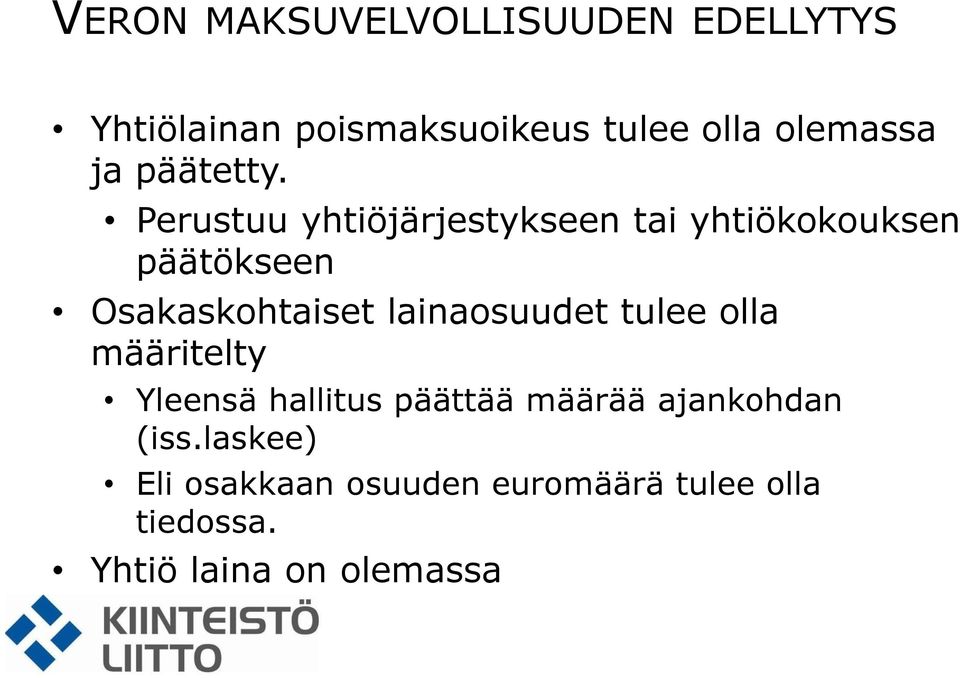 VERON MAKSUVELVOLLISUUDEN EDELLYTYS

• Yhtiölainan poismaksuoikeus tulee olla olemassa ja päätetty.
  • Perustuu yhtiöjärjestykseen tai yhtiökokouksen päätökseen
• Osakaskohtaiset lainaosuudet tulee olla määritelty
  • Yleensä hallitus päättää määrää ajankohdan (iss.laskee)
  • Eli osakkaan osuuden euromäärä tulee olla tiedossa.
• Yhtiö laina on olemassa

KIINTEISTÖ LIITTO